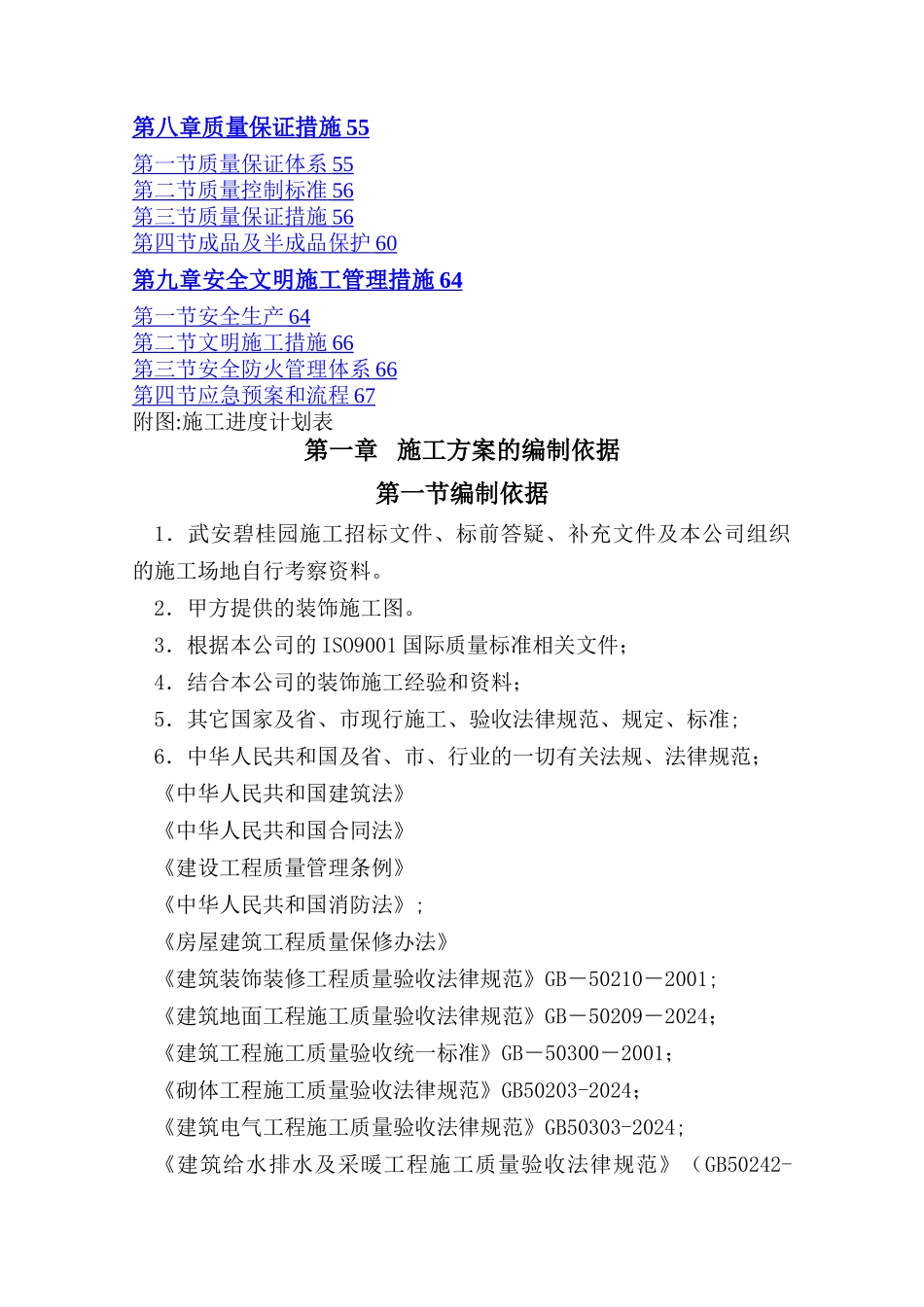 第八章质量保证措施55

第一节质量保证体系55
第二节质量控制标准56
第三节质量保证措施56
第四节成品及半成品保护60

第九章安全文明施工管理措施64

第一节安全生产64
第二节文明施工措施66
第三节安全防火管理体系66
第四节应急预案和流程67
附图:施工进度计划表

第一章 施工方案的编制依据

第一节编制依据

1．武安碧桂园施工招标文件、标前答疑、补充文件及本公司组织的施工场地自行考察资料。

2．甲方提供的装饰施工图。

3．根据本公司的ISO9001国际质量标准相关文件；

4．结合本公司的装饰施工经验和资料；

5．其它国家及省、市现行施工、验收法律规范、规定、标准；

6．中华人民共和国及省、市、行业的一切有关法规、法律规范；

《中华人民共和国建筑法》

《中华人民共和国合同法》

《建设工程质量管理条例》

《中华人民共和国消防法》；

《房屋建筑工程质量保修办法》

《建筑装饰装修工程质量验收法律规范》GB－50210－2001；

《建筑地面工程施工质量验收法律规范》GB－50209－2024；

《建筑工程施工质量验收统一标准》GB－50300－2001；

《砌体工程施工质量验收法律规范》GB50203-2024；

《建筑电气工程施工质量验收法律规范》GB50303-2024；

《建筑给水排水及采暖工程施工质量验收法律规范》（GB50242-